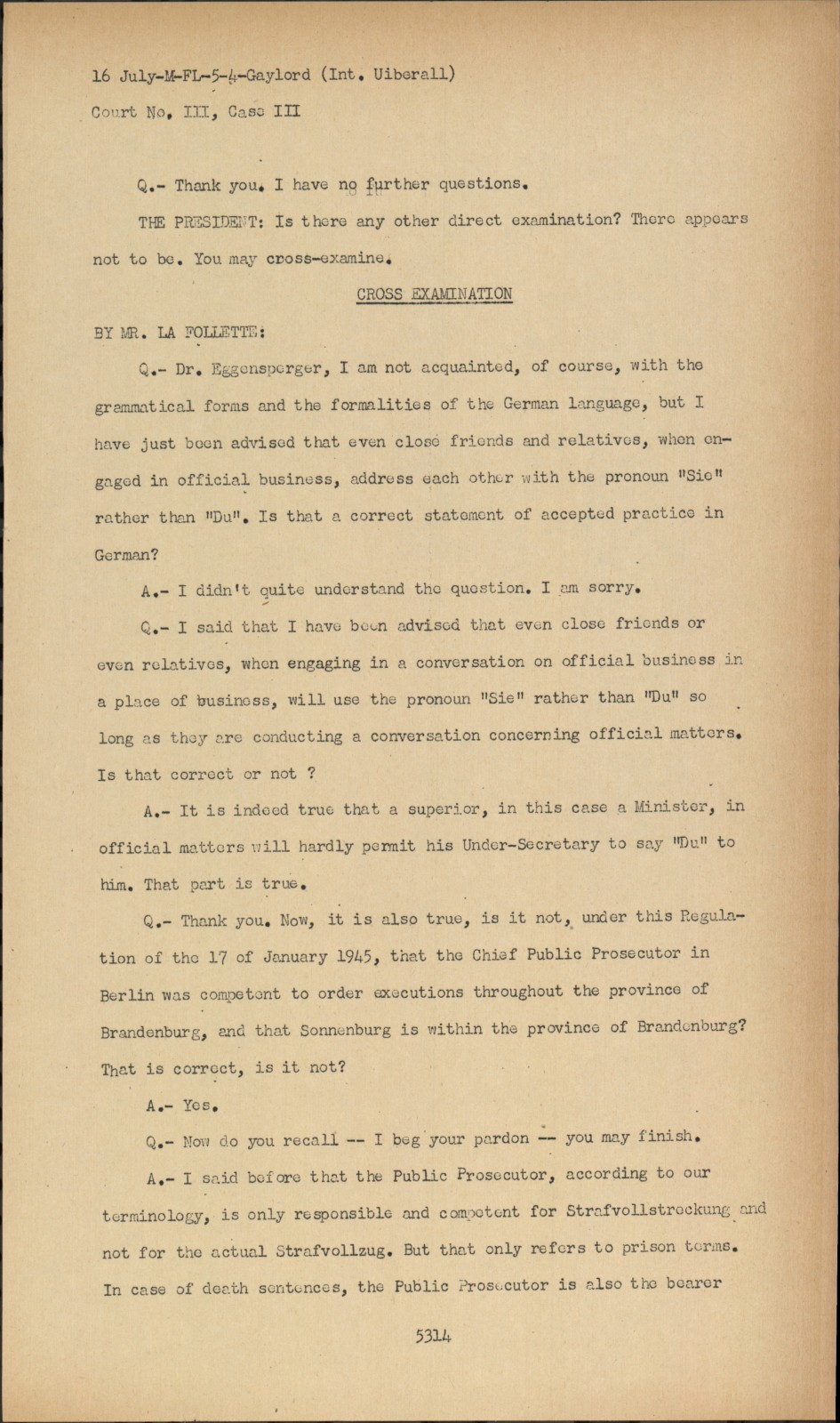 16 July-M-FL-5-4-Gaylord (Int. Uiberall)
Court No. III, Case III

Q.- Thank you. I have no further questions.

THE PRESIDENT: Is there any other direct examination? There appears not to be. You may cross-examine.

CROSS EXAMINATION

BY MR. LA FOLLETTE:

Q.- Dr. Eggensperger, I am not acquainted, of course, with the grammatical forms and the formalities of the German language, but I have just been advised that even close friends and relatives, when engaged in official business, address each other with the pronoun "Sie" rather than "Du". Is that a correct statement of accepted practice in German?

A.- I didn't quite understand the question. I am sorry.

Q.- I said that I have been advised that even close friends or even relatives, when engaging in a conversation on official business in a place of business, will use the pronoun "Sie" rather than "Du" so long as they are conducting a conversation concerning official matters. Is that correct or not ?

A.- It is indeed true that a superior, in this case a Minister, in official matters will hardly permit his Under-Secretary to say "Du" to him. That part is true.

Q.- Thank you. Now, it is also true, is it not, under this Regulation of the 17 of January 1945, that the Chief Public Prosecutor in Berlin was competent to order executions throughout the province of Brandenburg, and that Sonnenburg is within the province of Brandenburg? That is correct, is it not?

A.- Yes.

Q.- Now do you recall -- I beg your pardon -- you may finish.

A.- I said before that the Public Prosecutor, according to our terminology, is only responsible and competent for Strafvollstreckung and not for the actual Strafvollzug. But that only refers to prison terms. In case of death sentences, the Public Prosecutor is also the bearer

5314